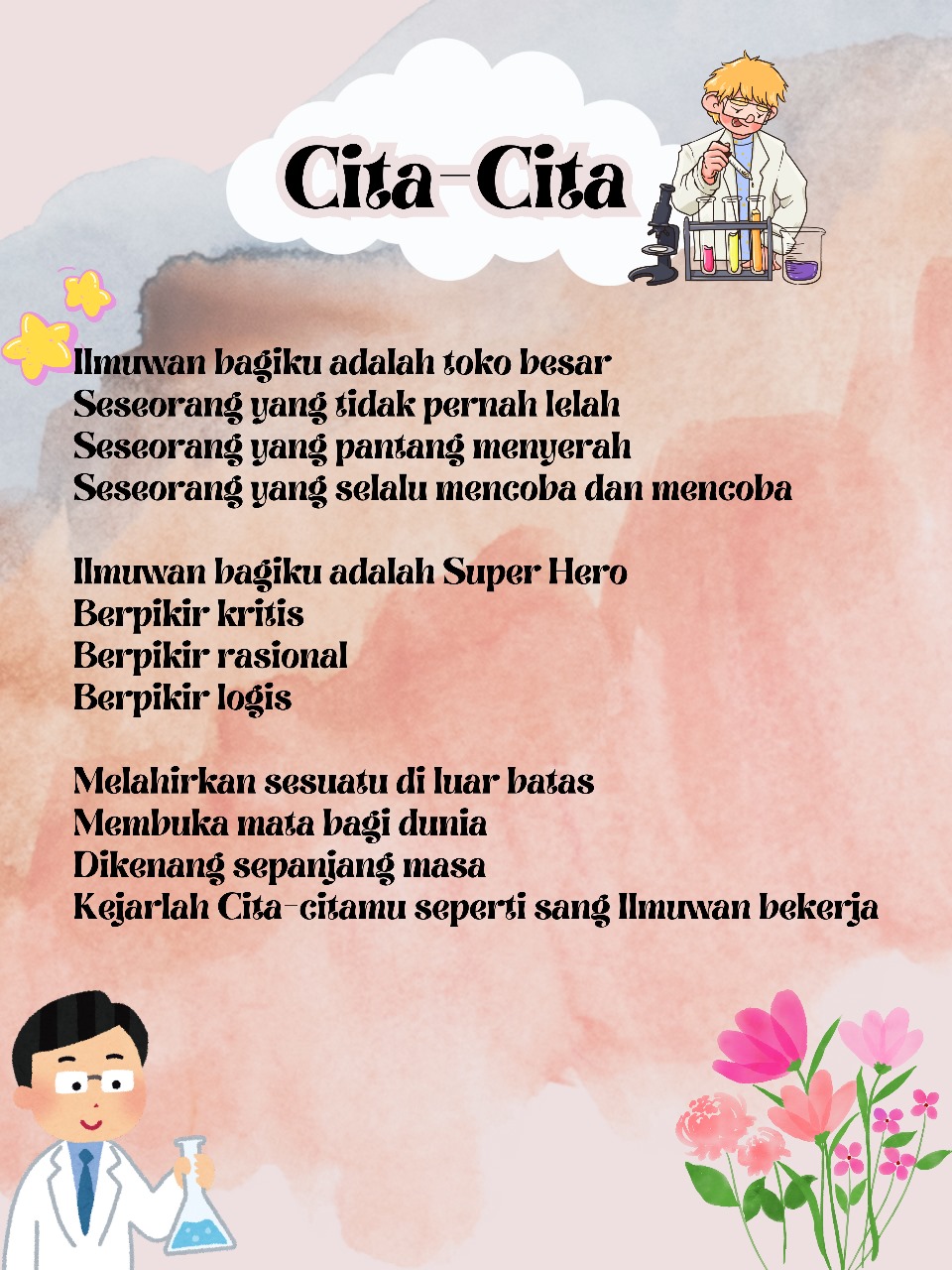 Cita-Cita

Ilmuwan bagiku adalah toko besar
Seseorang yang tidak pernah lelah
Seseorang yang pantang menyerah
Seseorang yang selalu mencoba dan mencoba

Ilmuwan bagiku adalah Super Hero
Berpikir kritis
Berpikir rasional
Berpikir logis

Melahirkan sesuatu di luar batas
Membuka mata bagi dunia
Dikenang sepanjang masa
Kejarlah Cita-citamu seperti sang Ilmuwan bekerja